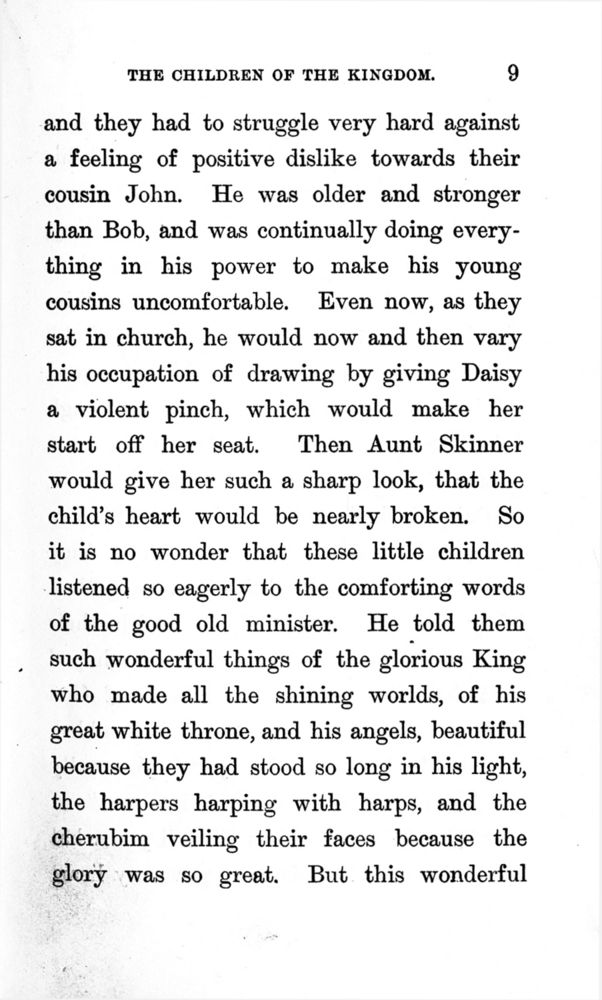 THE CHILDREN OF THE KINGDOM. 9

and they had to struggle very hard against a feeling of positive dislike towards their cousin John. He was older and stronger than Bob, and was continually doing everything in his power to make his young cousins uncomfortable. Even now, as they sat in church, he would now and then vary his occupation of drawing by giving Daisy a violent pinch, which would make her start off her seat. Then Aunt Skinner would give her such a sharp look, that the child's heart would be nearly broken. So it is no wonder that these little children listened so eagerly to the comforting words of the good old minister. He told them such wonderful things of the glorious King who made all the shining worlds, of his great white throne, and his angels, beautiful because they had stood so long in his light, the harpers harping with harps, and the cherubim veiling their faces because the glory was so great. But this wonderful